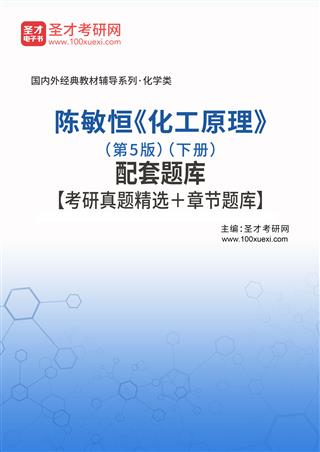 圣才电子书
圣才考研网
www.100xuexi.com

国内外经典教材辅导系列·化学类

陈敏恒《化工原理》
（第5版）（下册）
配套题库
【考研真题精选＋章节题库】

主编：圣才考研网
www.100xuexi.com